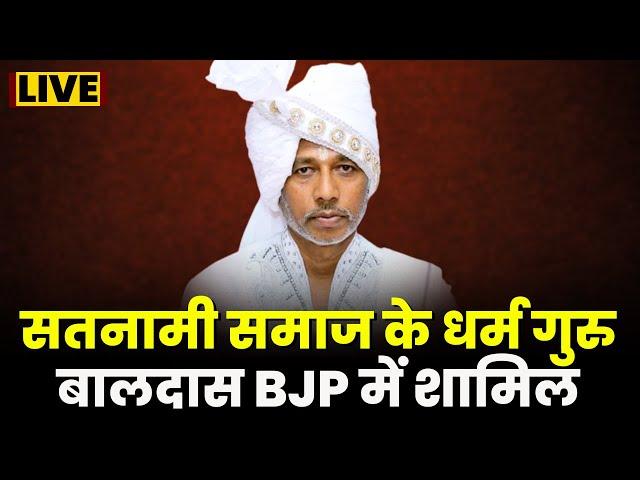 LIVE

सतनामी समाज के धर्म गुरु
बालदास BJP में शामिल